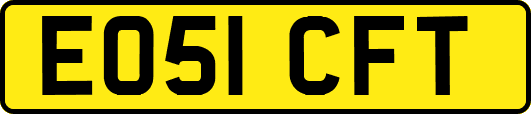 EO51 CFT